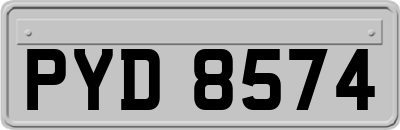 PYD 8574